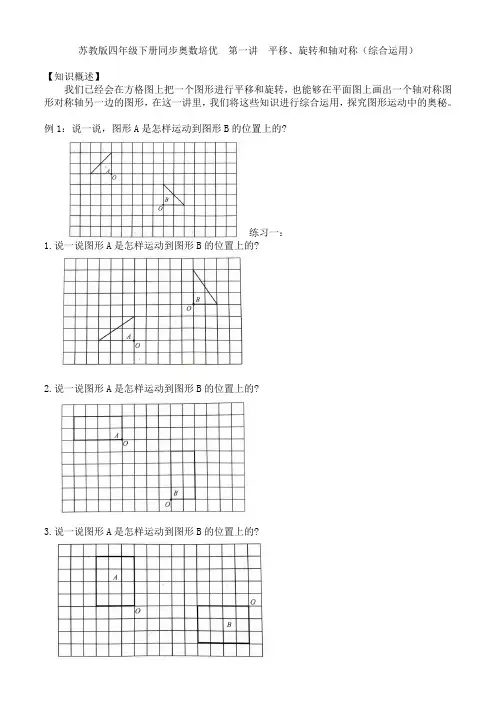 苏教版四年级下册同步奥数培优　第一讲　平移、旋转和轴对称（综合运用）

【知识概述】

我们已经会在方格图上把一个图形进行平移和旋转，也能够在平面图上画出一个轴对称图形对称轴另一边的图形，在这一讲里，我们将这些知识进行综合运用，探究图形运动中的奥秘。

例 1：说一说，图形 A 是怎样运动到图形 B 的位置上的?

A
O
B
O

练习一：

1. 说一说图形 A 是怎样运动到图形 B 的位置上的?

B
O
A
O

2. 说一说图形 A 是怎样运动到图形 B 的位置上的?

A
O
B
O

3. 说一说图形 A 是怎样运动到图形 B 的位置上的?

A
O
O
B